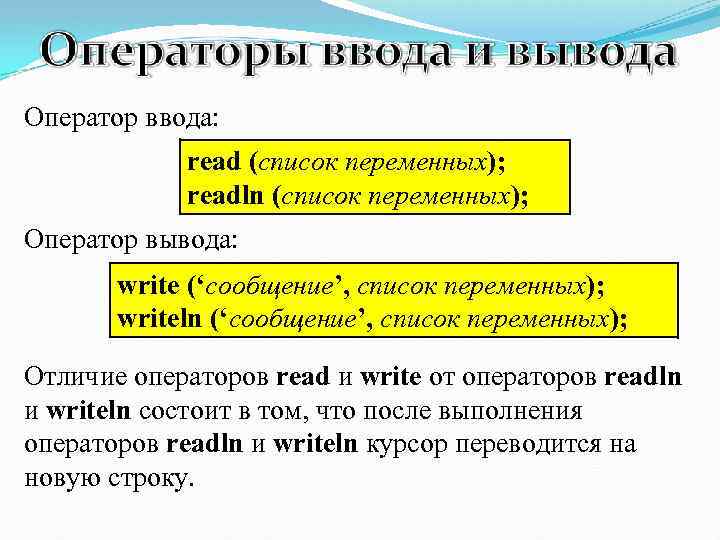 Операторы ввода и вывода

Оператор ввода:

read (список переменных);
readln (список переменных);

Оператор вывода:

write ('сообщение', список переменных);
writeln ('сообщение', список переменных);

Отличие операторов read и write от операторов readln и writeln состоит в том, что после выполнения операторов readln и writeln курсор переводится на новую строку.